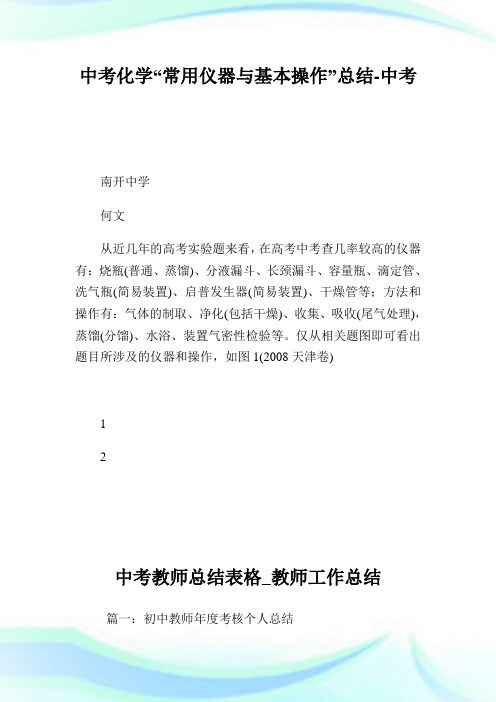 中考化学“常用仪器与基本操作”总结-中考

南开中学

何文

从近几年的高考实验题来看，在高考中考查几率较高的仪器有：烧瓶(普通、蒸馏)、分液漏斗、长颈漏斗、容量瓶、滴定管、洗气瓶(简易装置)、启普发生器(简易装置)、干燥管等；方法和操作有：气体的制取、净化(包括干燥)、收集、吸收(尾气处理)，蒸馏(分馏)、水浴、装置气密性检验等。仅从相关题图即可看出题目所涉及的仪器和操作，如图 1(2008 天津卷)

1

2

中考教师总结表格_教师工作总结

篇一：初中教师年度考核个人总结